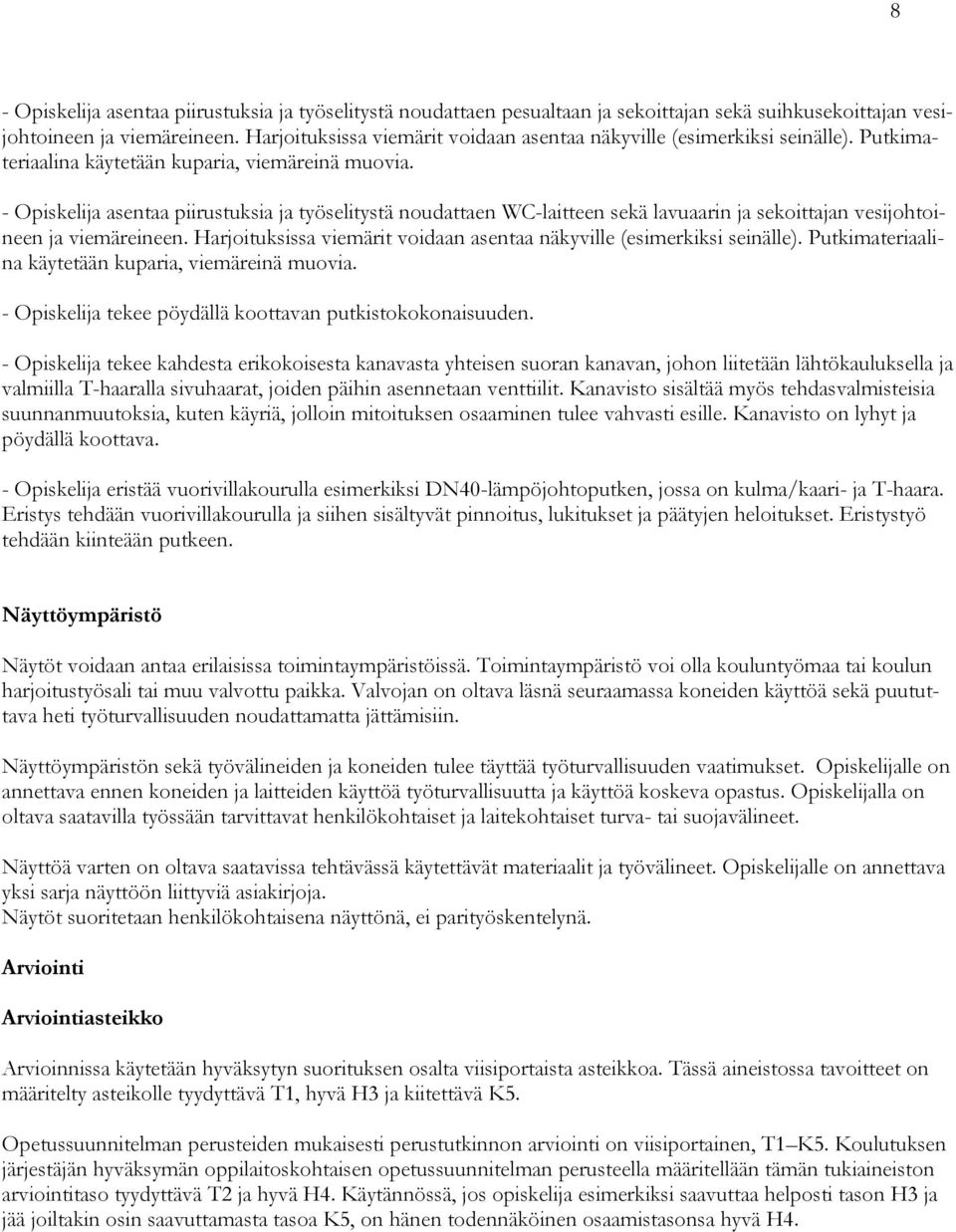 8

- Opiskelija asentaa piirustuksia ja työselitystä noudattaen pesualtaan ja sekoittajan sekä suihkusekoittajan vesijohtoineen ja viemäreineen. Harjoituksissa viemärit voidaan asentaa näkyville (esimerkiksi seinälle). Putkimateriaalina käytetään kuparia, viemäreinä muovia.

- Opiskelija asentaa piirustuksia ja työselitystä noudattaen WC-laitteen sekä lavuaarin ja sekoittajan vesijohtoineen ja viemäreineen. Harjoituksissa viemärit voidaan asentaa näkyville (esimerkiksi seinälle). Putkimateriaalina käytetään kuparia, viemäreinä muovia.

- Opiskelija tekee pöydällä koottavan putkistokokonaisuuden.

- Opiskelija tekee kahdesta erikokoisesta kanavasta yhteisen suoran kanavan, johon liitetään lähtökauluksella ja valmiilla T-haaralla sivuhaarat, joiden päihin asennetaan venttiilit. Kanavisto sisältää myös tehdasvalmisteisia suunnanmuutoksia, kuten käyriä, jolloin mitoituksen osaaminen tulee vahvasti esille. Kanavisto on lyhyt ja pöydällä koottava.

- Opiskelija eristää vuorivillakourulla esimerkiksi DN40-lämpöjohtoputken, jossa on kulma/kaari- ja T-haara. Eristys tehdään vuorivillakourulla ja siihen sisältyvät pinnoitus, lukitukset ja päätyjen heloitukset. Eristystyö tehdään kiinteään putkeen.

Näyttöympäristö

Näytöt voidaan antaa erilaisissa toimintaympäristöissä. Toimintaympäristö voi olla kouluntyömaa tai koulun harjoitustyösali tai muu valvottu paikka. Valvojan on oltava läsnä seuraamassa koneiden käyttöä sekä puututtava heti työturvallisuuden noudattamatta jättämisiin.

Näyttöympäristön sekä työvälineiden ja koneiden tulee täyttää työturvallisuuden vaatimukset. Opiskelijalle on annettava ennen koneiden ja laitteiden käyttöä työturvallisuutta ja käyttöä koskeva opastus. Opiskelijalla on oltava saatavilla työssään tarvittavat henkilökohtaiset ja laitekohtaiset turva- tai suojavälineet.

Näyttöä varten on oltava saatavissa tehtävässä käytettävät materiaalit ja työvälineet. Opiskelijalle on annettava yksi sarja näyttöön liittyviä asiakirjoja.
Näytöt suoritetaan henkilökohtaisena näyttönä, ei parityöskentelynä.

Arviointi

Arviointiasteikko

Arvioinnissa käytetään hyväksytyn suorituksen osalta viisiportaista asteikkoa. Tässä aineistossa tavoitteet on määritelty asteikolle tyydyttävä T1, hyvä H3 ja kiitettävä K5.

Opetussuunnitelman perusteiden mukaisesti perustutkinnon arviointi on viisiportainen, T1–K5. Koulutuksen järjestäjän hyväksymän oppilaitoskohtaisen opetussuunnitelman perusteella määritellään tämän tukiaineiston arviointitaso tyydyttävä T2 ja hyvä H4. Käytännössä, jos opiskelija esimerkiksi saavuttaa helposti tason H3 ja jää joiltakin osin saavuttamasta tasoa K5, on hänen todennäköinen osaamistasonsa hyvä H4.